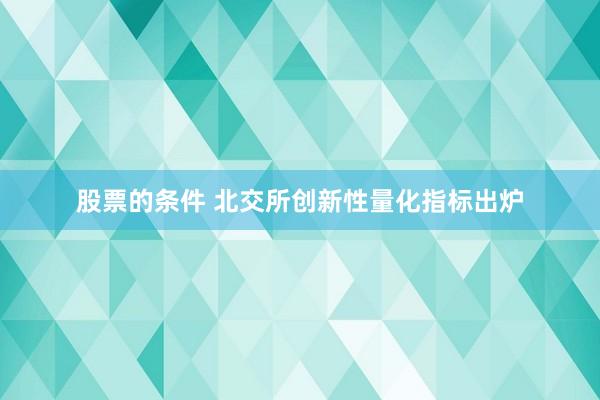 股票的条件 北交所创新性量化指标出炉